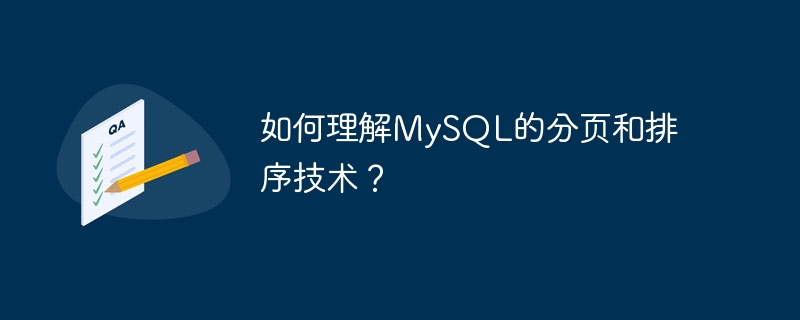 QA

如何理解MySQL的分页和排序技术？